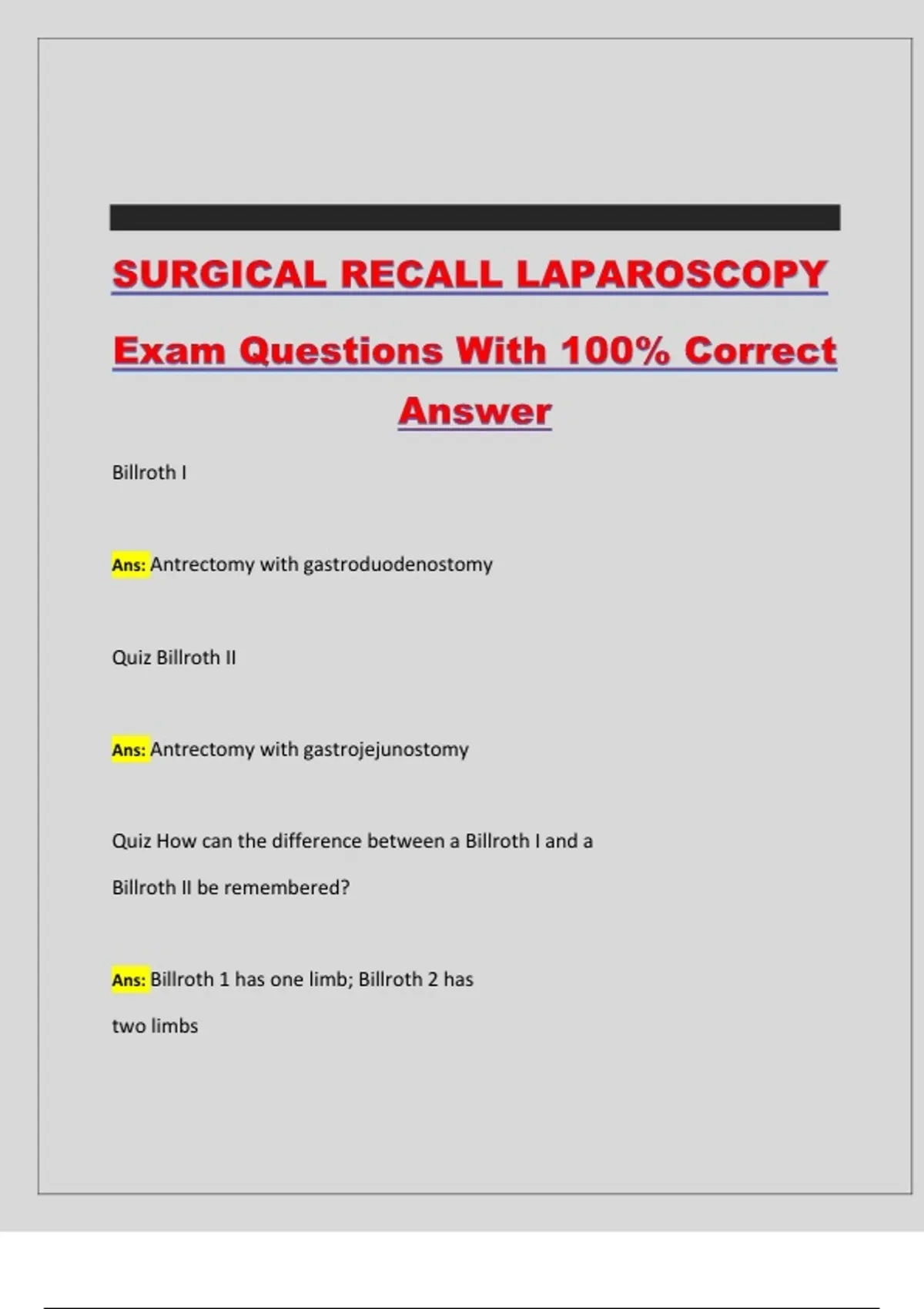 SURGICAL RECALL LAPAROSCOPY

Exam Questions With 100% Correct Answer

Billroth I

Ans: Antrectomy with gastroduodenostomy

Quiz Billroth II

Ans: Antrectomy with gastrojejunostomy

Quiz How can the difference between a Billroth I and a Billroth II be remembered?

Ans: Billroth 1 has one limb; Billroth 2 has two limbs